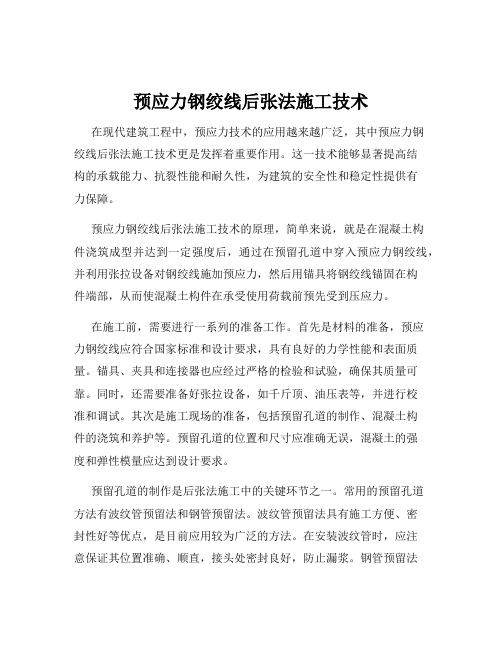 预应力钢绞线后张法施工技术

在现代建筑工程中，预应力技术的应用越来越广泛，其中预应力钢绞线后张法施工技术更是发挥着重要作用。这一技术能够显著提高结构的承载能力、抗裂性能和耐久性，为建筑的安全性和稳定性提供有力保障。

预应力钢绞线后张法施工技术的原理，简单来说，就是在混凝土构件浇筑成型并达到一定强度后，通过在预留孔道中穿入预应力钢绞线，并利用张拉设备对钢绞线施加预应力，然后用锚具将钢绞线锚固在构件端部，从而使混凝土构件在承受使用荷载前预先受到压应力。

在施工前，需要进行一系列的准备工作。首先是材料的准备，预应力钢绞线应符合国家标准和设计要求，具有良好的力学性能和表面质量。锚具、夹具和连接器也应经过严格的检验和试验，确保其质量可靠。同时，还需要准备好张拉设备，如千斤顶、油压表等，并进行校准和调试。其次是施工现场的准备，包括预留孔道的制作、混凝土构件的浇筑和养护等。预留孔道的位置和尺寸应准确无误，混凝土的强度和弹性模量应达到设计要求。

预留孔道的制作是后张法施工中的关键环节之一。常用的预留孔道方法有波纹管预留法和钢管预留法。波纹管预留法具有施工方便、密封性好等优点，是目前应用较为广泛的方法。在安装波纹管时，应注意保证其位置准确、顺直，接头处密封良好，防止漏浆。钢管预留法